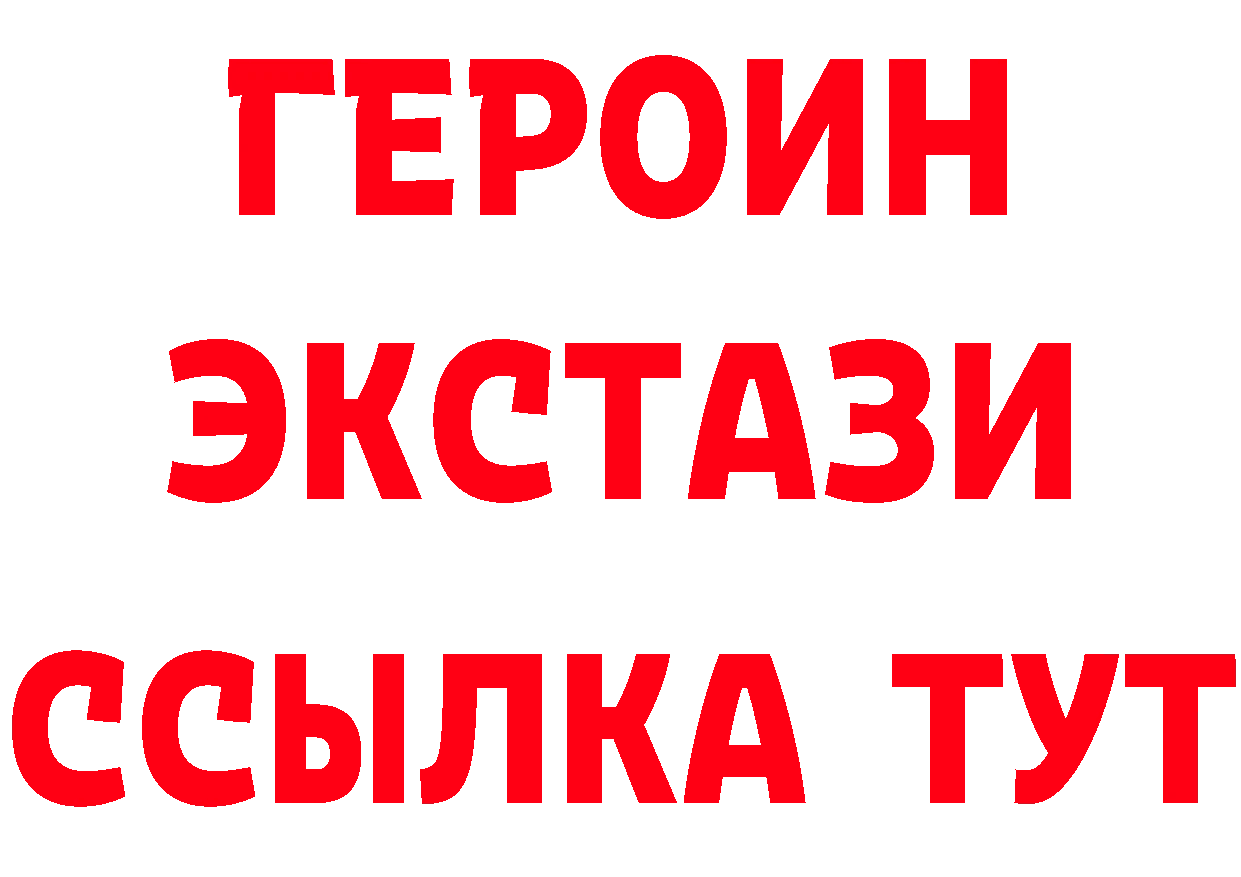 ГЕРОИН
ЭКСТАЗИ
ССЫЛКА ТУТ